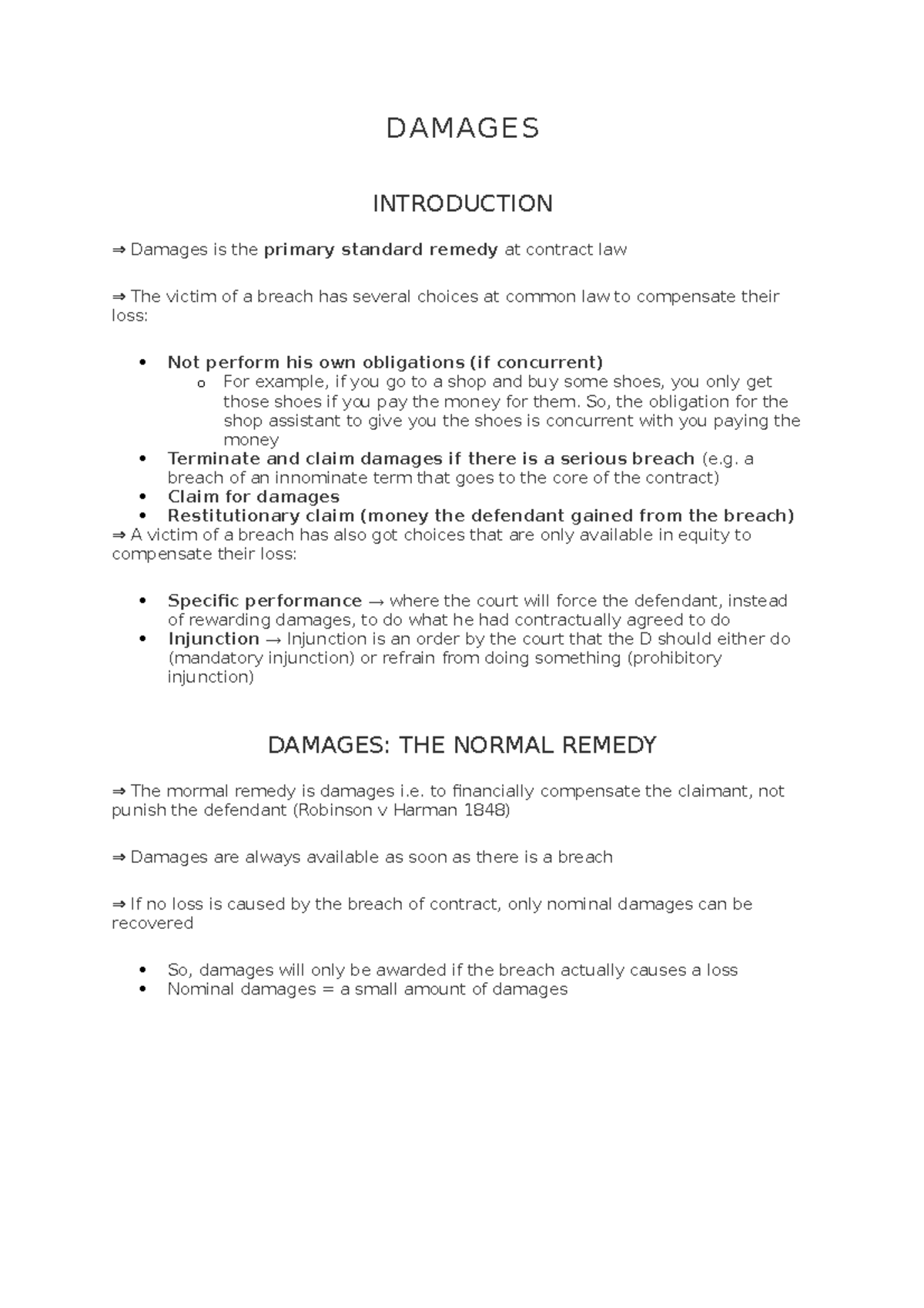 DAMAGES

INTRODUCTION

⇒ Damages is the primary standard remedy at contract law

⇒ The victim of a breach has several choices at common law to compensate their loss:

• Not perform his own obligations (if concurrent)
o For example, if you go to a shop and buy some shoes, you only get those shoes if you pay the money for them. So, the obligation for the shop assistant to give you the shoes is concurrent with you paying the money
• Terminate and claim damages if there is a serious breach (e.g. a breach of an innominate term that goes to the core of the contract)
• Claim for damages
• Restitutionary claim (money the defendant gained from the breach)

⇒ A victim of a breach has also got choices that are only available in equity to compensate their loss:

• Specific performance → where the court will force the defendant, instead of rewarding damages, to do what he had contractually agreed to do
• Injunction → Injunction is an order by the court that the D should either do (mandatory injunction) or refrain from doing something (prohibitory injunction)

DAMAGES: THE NORMAL REMEDY

⇒ The mormal remedy is damages i.e. to financially compensate the claimant, not punish the defendant (Robinson v Harman 1848)

⇒ Damages are always available as soon as there is a breach

⇒ If no loss is caused by the breach of contract, only nominal damages can be recovered

• So, damages will only be awarded if the breach actually causes a loss
• Nominal damages = a small amount of damages